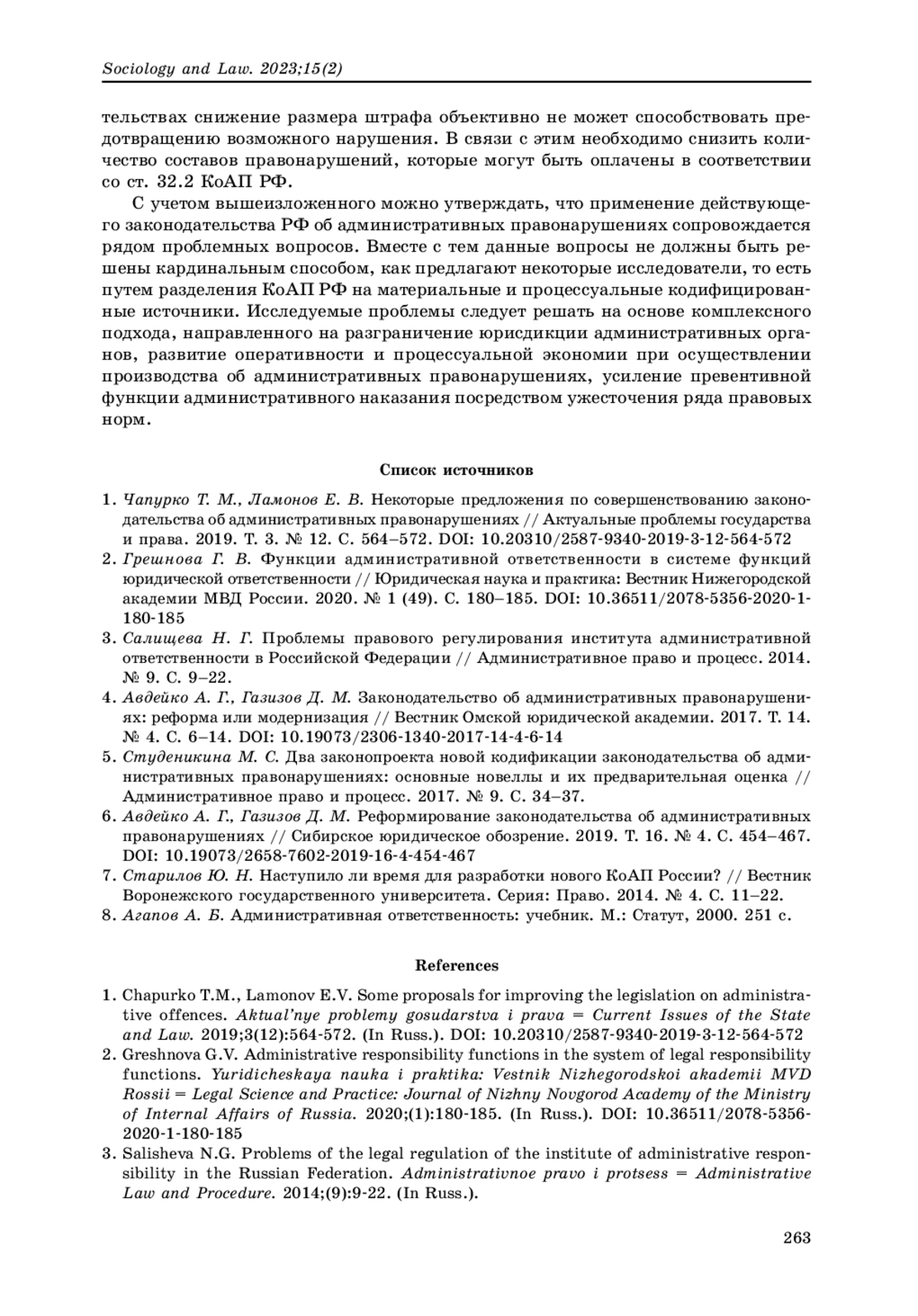 Sociology and Law. 2023;15(2)

тельствах снижение размера штрафа объективно не может способствовать предотвращению возможного нарушения. В связи с этим необходимо снизить количество составов правонарушений, которые могут быть оплачены в соответствии со ст. 32.2 КоАП РФ.

С учетом вышеизложенного можно утверждать, что применение действующего законодательства РФ об административных правонарушениях сопровождается рядом проблемных вопросов. Вместе с тем данные вопросы не должны быть решены кардинальным способом, как предлагают некоторые исследователи, то есть путем разделения КоАП РФ на материальные и процессуальные кодифицированные источники. Исследуемые проблемы следует решать на основе комплексного подхода, направленного на разграничение юрисдикции административных органов, развитие оперативности и процессуальной экономии при осуществлении производства об административных правонарушениях, усиление превентивной функции административного наказания посредством ужесточения ряда правовых норм.

Список источников

1. Чапурко Т. М., Ламонов Е. В. Некоторые предложения по совершенствованию законодательства об административных правонарушениях // Актуальные проблемы государства и права. 2019. Т. 3. № 12. С. 564–572. DOI: 10.20310/2587-9340-2019-3-12-564-572
2. Грешнова Г. В. Функции административной ответственности в системе функций юридической ответственности // Юридическая наука и практика: Вестник Нижегородской академии МВД России. 2020. № 1 (49). С. 180–185. DOI: 10.36511/2078-5356-2020-1-180-185
3. Салищева Н. Г. Проблемы правового регулирования института административной ответственности в Российской Федерации // Административное право и процесс. 2014. № 9. С. 9–22.
4. Авдейко А. Г., Газизов Д. М. Законодательство об административных правонарушениях: реформа или модернизация // Вестник Омской юридической академии. 2017. Т. 14. № 4. С. 6–14. DOI: 10.19073/2306-1340-2017-14-4-6-14
5. Студеникина М. С. Два законопроекта новой кодификации законодательства об административных правонарушениях: основные новеллы и их предварительная оценка // Административное право и процесс. 2017. № 9. С. 34–37.
6. Авдейко А. Г., Газизов Д. М. Реформирование законодательства об административных правонарушениях // Сибирское юридическое обозрение. 2019. Т. 16. № 4. С. 454–467. DOI: 10.19073/2658-7602-2019-16-4-454-467
7. Старилов Ю. Н. Наступило ли время для разработки нового КоАП России? // Вестник Воронежского государственного университета. Серия: Право. 2014. № 4. С. 11–22.
8. Агапов А. Б. Административная ответственность: учебник. М.: Статут, 2000. 251 с.

References

1. Chapurko T.M., Lamonov E.V. Some proposals for improving the legislation on administrative offences. Aktual'nye problemy gosudarstva i prava = Current Issues of the State and Law. 2019;3(12):564-572. (In Russ.). DOI: 10.20310/2587-9340-2019-3-12-564-572
2. Greshnova G.V. Administrative responsibility functions in the system of legal responsibility functions. Yuridicheskaya nauka i praktika: Vestnik Nizhegorodskoi akademii MVD Rossii = Legal Science and Practice: Journal of Nizhny Novgorod Academy of the Ministry of Internal Affairs of Russia. 2020;(1):180-185. (In Russ.). DOI: 10.36511/2078-5356-2020-1-180-185
3. Salisheva N.G. Problems of the legal regulation of the institute of administrative responsibility in the Russian Federation. Administrativnoe pravo i protsess = Administrative Law and Procedure. 2014;(9):9-22. (In Russ.).

263